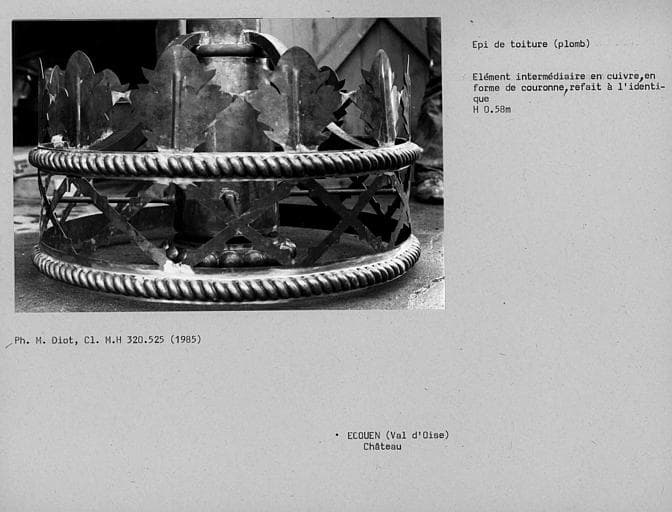 Epi de toiture (plomb)

Elément intermédiaire en cuivre,en forme de couronne,refait à l'identique
H 0.58m

Ph. M. Diot, Cl. M.H 320.525 (1985)

• ECOUEN (Val d'Oise)
Château